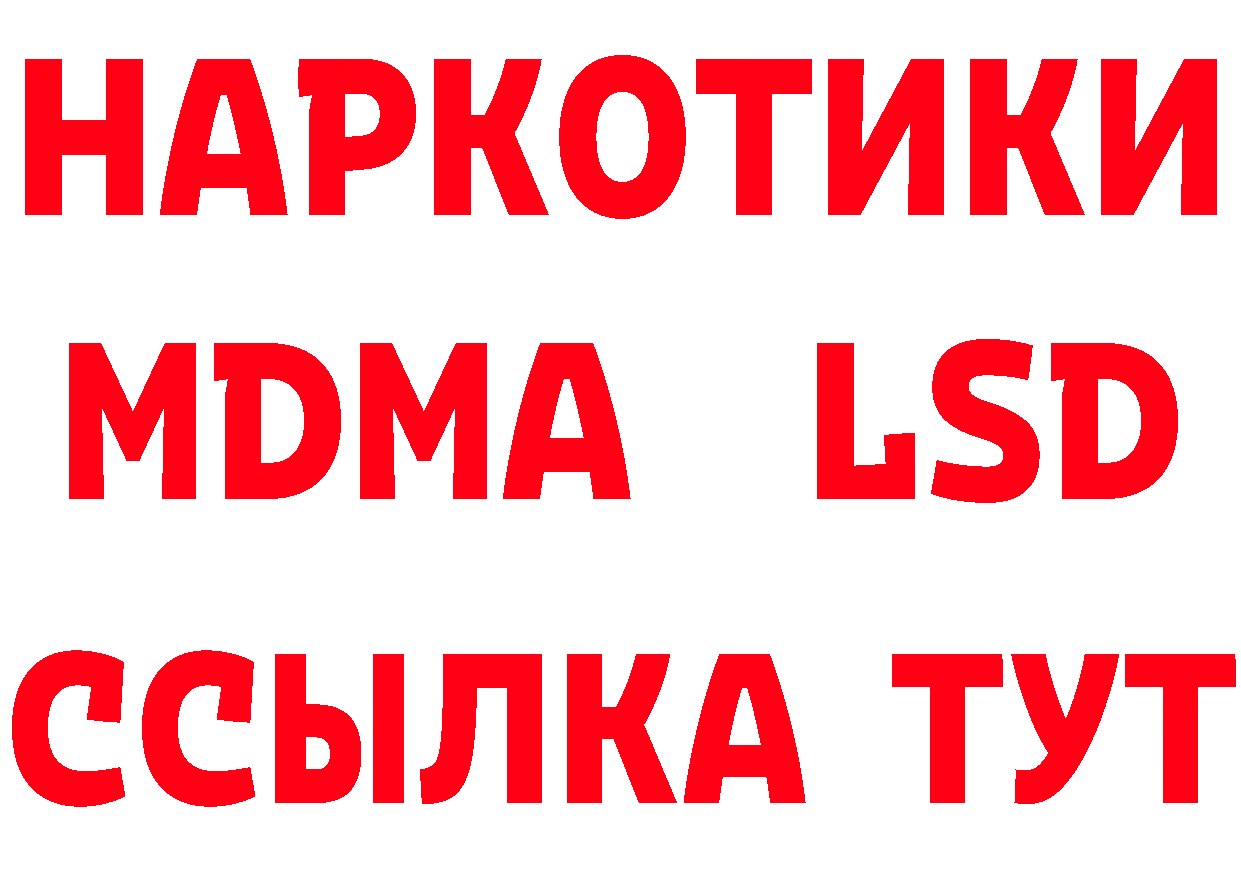 НАРКОТИКИ
MDMA LSD
ССЫЛКА ТУТ